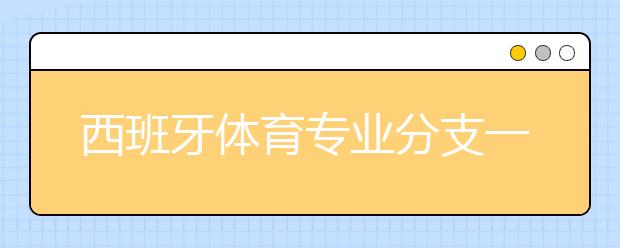 西班牙体育专业分支一